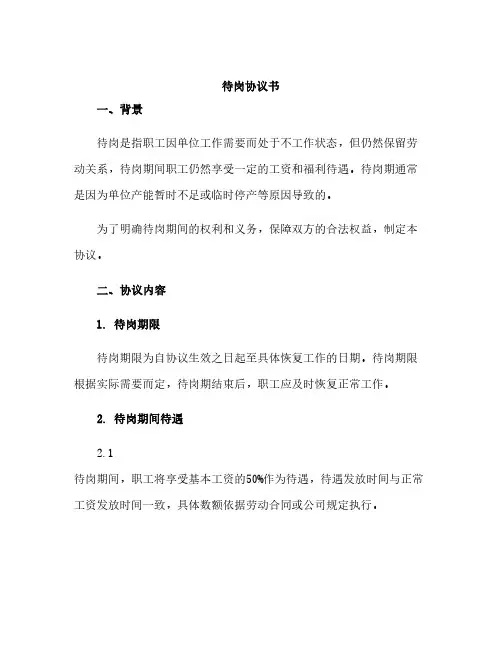 待岗协议书

一、背景

待岗是指职工因单位工作需要而处于不工作状态，但仍然保留劳动关系，待岗期间职工仍然享受一定的工资和福利待遇。待岗期通常是因为单位产能暂时不足或临时停产等原因导致的。

为了明确待岗期间的权利和义务，保障双方的合法权益，制定本协议。

二、协议内容

1. 待岗期限

待岗期限为自协议生效之日起至具体恢复工作的日期。待岗期限根据实际需要而定，待岗期结束后，职工应及时恢复正常工作。

2. 待岗期间待遇

2.1

待岗期间，职工将享受基本工资的50%作为待遇，待遇发放时间与正常工资发放时间一致，具体数额依据劳动合同或公司规定执行。